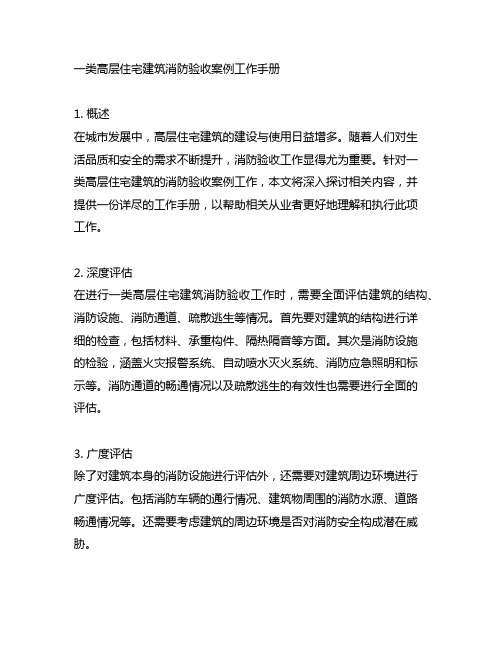 一类高层住宅建筑消防验收案例工作手册

1. 概述
在城市发展中，高层住宅建筑的建设与使用日益增多。随着人们对生活品质和安全的需求不断提升，消防验收工作显得尤为重要。针对一类高层住宅建筑的消防验收案例工作，本文将深入探讨相关内容，并提供一份详尽的工作手册，以帮助相关从业者更好地理解和执行此项工作。

2. 深度评估
在进行一类高层住宅建筑消防验收工作时，需要全面评估建筑的结构、消防设施、消防通道、疏散逃生等情况。首先要对建筑的结构进行详细的检查，包括材料、承重构件、隔热隔音等方面。其次是消防设施的检验，涵盖火灾报警系统、自动喷水灭火系统、消防应急照明和标示等。消防通道的畅通情况以及疏散逃生的有效性也需要进行全面的评估。

3. 广度评估
除了对建筑本身的消防设施进行评估外，还需要对建筑周边环境进行广度评估。包括消防车辆的通行情况、建筑物周围的消防水源、道路畅通情况等。还需要考虑建筑的周边环境是否对消防安全构成潜在威胁。